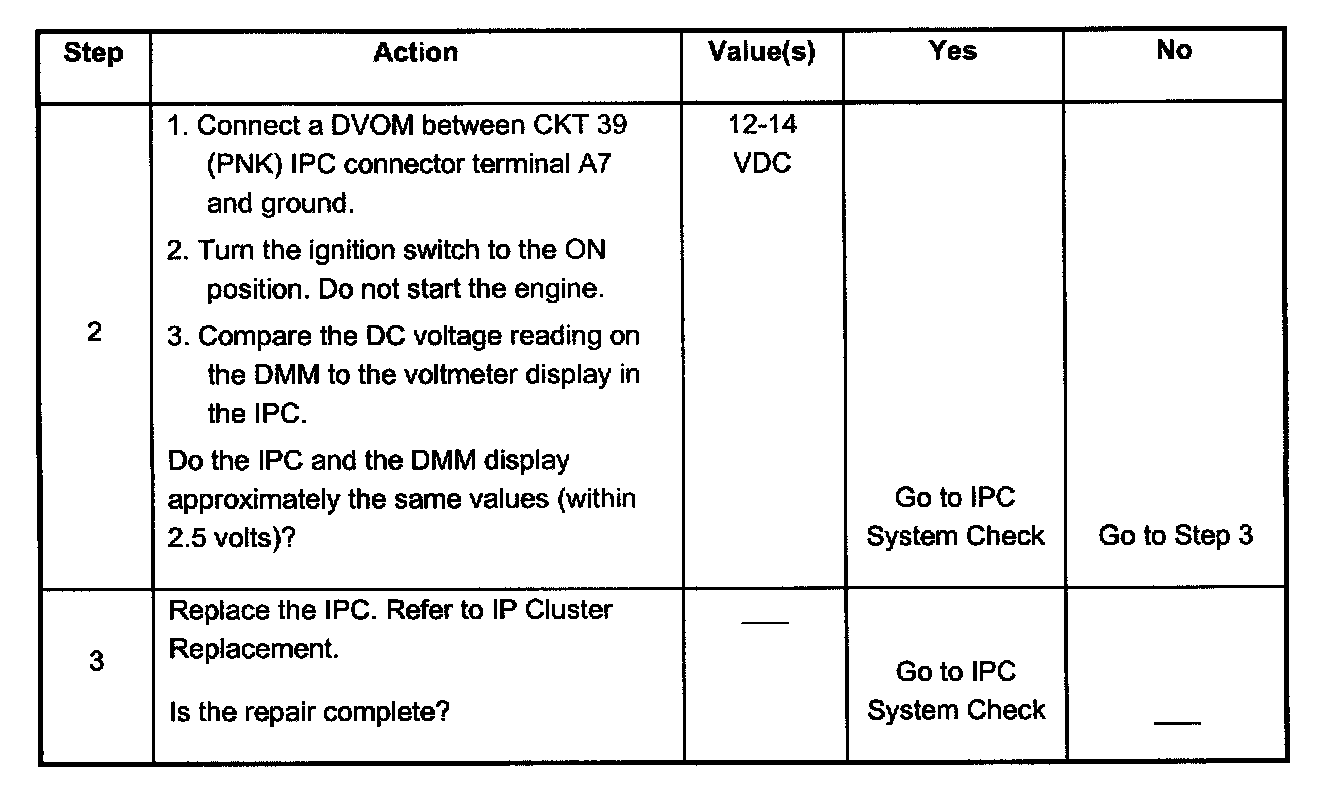 | Step | Action | Value(s) | Yes | No |
|---|---|---|---|---|
| 2 | 1. Connect a DVOM between CKT 39 (PNK) IPC connector terminal A7 and ground. 2. Turn the ignition switch to the ON position. Do not start the engine. 3. Compare the DC voltage reading on the DMM to the voltmeter display in the IPC. Do the IPC and the DMM display approximately the same values (within 2.5 volts)? | 12-14 VDC | Go to IPC System Check | Go to Step 3 |
| 3 | Replace the IPC. Refer to IP Cluster Replacement. Is the repair complete? | — | Go to IPC System Check | — |